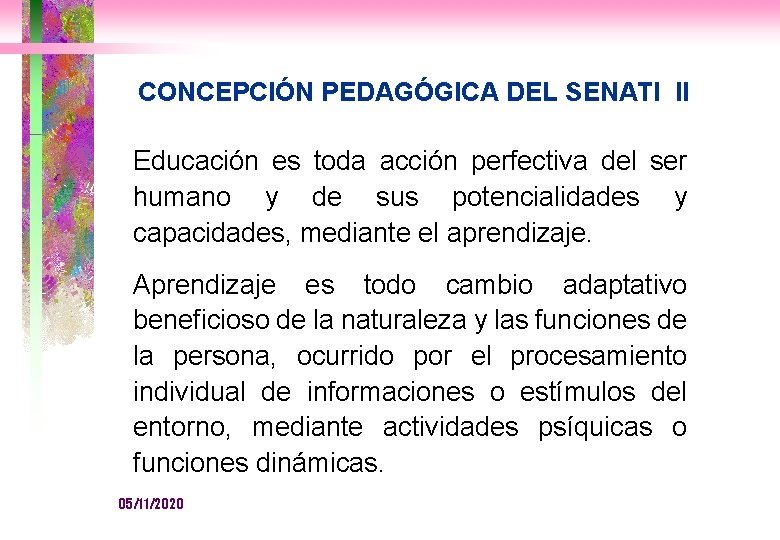 CONCEPCIÓN PEDAGÓGICA DEL SENATI II

Educación es toda acción perfectiva del ser humano y de sus potencialidades y capacidades, mediante el aprendizaje.

Aprendizaje es todo cambio adaptativo beneficioso de la naturaleza y las funciones de la persona, ocurrido por el procesamiento individual de informaciones o estímulos del entorno, mediante actividades psíquicas o funciones dinámicas.

05/11/2020